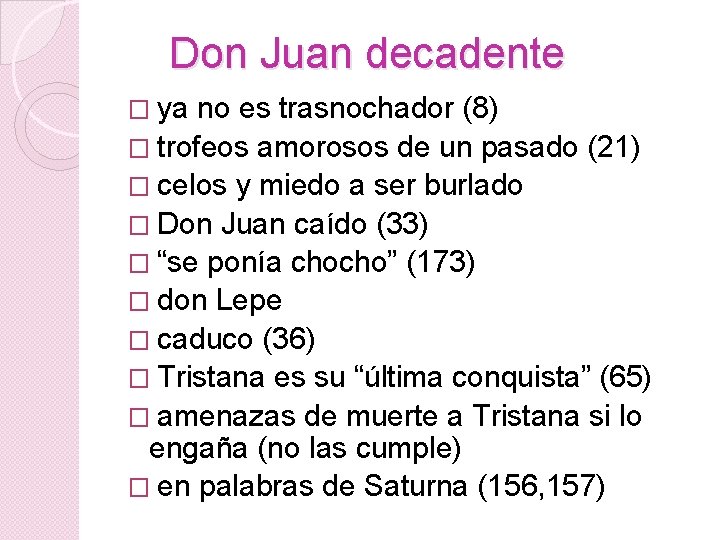 Don Juan decadente

□ ya no es trasnochador (8)
□ trofeos amorosos de un pasado (21)
□ celos y miedo a ser burlado
□ Don Juan caído (33)
□ “se ponía chocho” (173)
□ don Lepe
□ caduco (36)
□ Tristana es su “última conquista” (65)
□ amenazas de muerte a Tristana si lo engaña (no las cumple)
□ en palabras de Saturna (156,157)